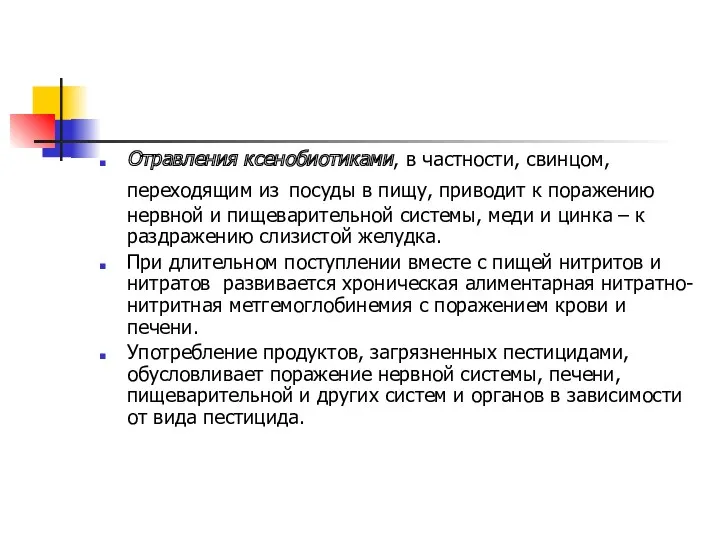 Отравления ксенобиотиками, в частности, свинцом, переходящим из посуды в пищу, приводит к поражению нервной и пищеварительной системы, меди и цинка – к раздражению слизистой желудка.

При длительном поступлении вместе с пищей нитритов и нитратов развивается хроническая алиментарная нитратно-нитритная метгемоглобинемия с поражением крови и печени.

Употребление продуктов, загрязненных пестицидами, обусловливает поражение нервной системы, печени, пищеварительной и других систем и органов в зависимости от вида пестицида.